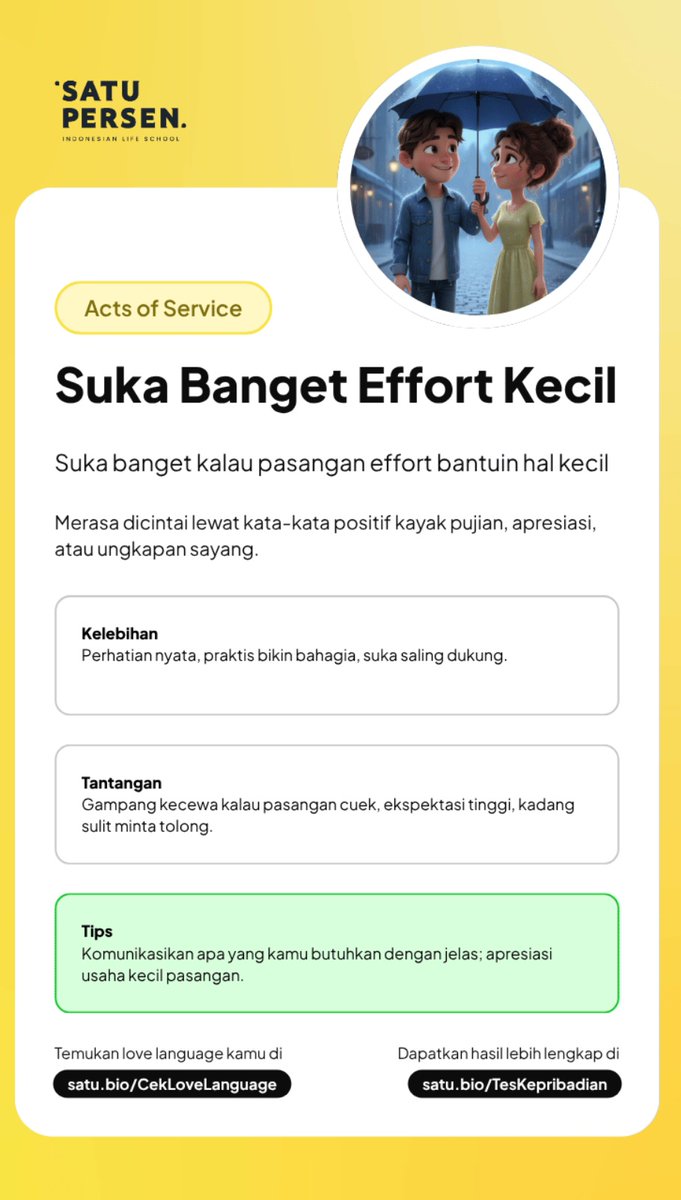 SATU PERSEN.
INDONESIAN LIFE SCHOOL

Acts of Service

Suka Banget Effort Kecil

Suka banget kalau pasangan effort bantuin hal kecil

Merasa dicintai lewat kata-kata positif kayak pujian, apresiasi, atau ungkapan sayang.

Kelebihan
Perhatian nyata, praktis bikin bahagia, suka saling dukung.

Tantangan
Gampang kecewa kalau pasangan cuek, ekspektasi tinggi, kadang sulit minta tolong.

Tips
Komunikasikan apa yang kamu butuhkan dengan jelas; apresiasi usaha kecil pasangan.

Temukan love language kamu di
satu.bio/CekLoveLanguage

Dapatkan hasil lebih lengkap di
satu.bio/TesKepribadian